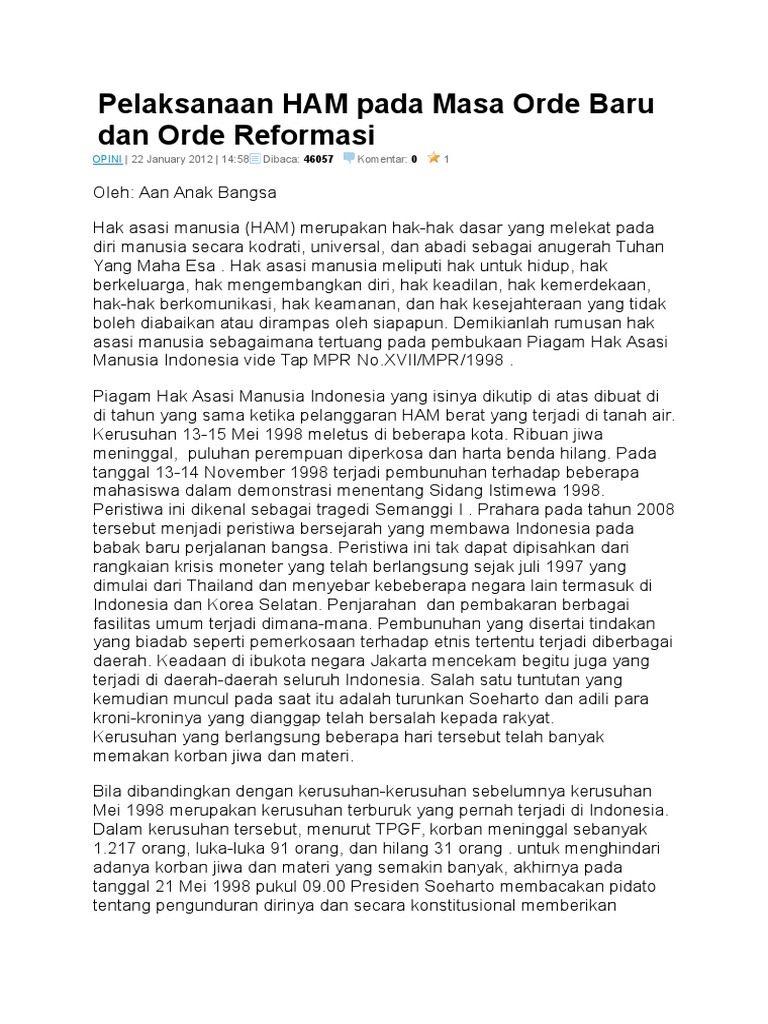 Pelaksanaan HAM pada Masa Orde Baru dan Orde Reformasi

OPINI | 22 January 2012 | 14:58 Dibaca: 46057 Komentar: 0 1

Oleh: Aan Anak Bangsa

Hak asasi manusia (HAM) merupakan hak-hak dasar yang melekat pada diri manusia secara kodrati, universal, dan abadi sebagai anugerah Tuhan Yang Maha Esa . Hak asasi manusia meliputi hak untuk hidup, hak berkeluarga, hak mengembangkan diri, hak keadilan, hak kemerdekaan, hak-hak berkomunikasi, hak keamanan, dan hak kesejahteraan yang tidak boleh diabaikan atau dirampas oleh siapapun. Demikianlah rumusan hak asasi manusia sebagaimana tertuang pada pembukaan Piagam Hak Asasi Manusia Indonesia vide Tap MPR No.XVII/MPR/1998 .

Piagam Hak Asasi Manusia Indonesia yang isinya dikutip di atas dibuat di di tahun yang sama ketika pelanggaran HAM berat yang terjadi di tanah air. Kerusuhan 13-15 Mei 1998 meletus di beberapa kota. Ribuan jiwa meninggal, puluhan perempuan diperkosa dan harta benda hilang. Pada tanggal 13-14 November 1998 terjadi pembunuhan terhadap beberapa mahasiswa dalam demonstrasi menentang Sidang Istimewa 1998. Peristiwa ini dikenal sebagai tragedi Semanggi I . Prahara pada tahun 2008 tersebut menjadi peristiwa bersejarah yang membawa Indonesia pada babak baru perjalanan bangsa. Peristiwa ini tak dapat dipisahkan dari rangkaian krisis moneter yang telah berlangsung sejak juli 1997 yang dimulai dari Thailand dan menyebar kebeberapa negara lain termasuk di Indonesia dan Korea Selatan. Penjarahan dan pembakaran berbagai fasilitas umum terjadi dimana-mana. Pembunuhan yang disertai tindakan yang biadab seperti pemerkosaan terhadap etnis tertentu terjadi diberbagai daerah. Keadaan di ibukota negara Jakarta mencekam begitu juga yang terjadi di daerah-daerah seluruh Indonesia. Salah satu tuntutan yang kemudian muncul pada saat itu adalah turunkan Soeharto dan adili para kroni-kroninya yang dianggap telah bersalah kepada rakyat.
Kerusuhan yang berlangsung beberapa hari tersebut telah banyak memakan korban jiwa dan materi.

Bila dibandingkan dengan kerusuhan-kerusuhan sebelumnya kerusuhan Mei 1998 merupakan kerusuhan terburuk yang pernah terjadi di Indonesia. Dalam kerusuhan tersebut, menurut TPGF, korban meninggal sebanyak 1.217 orang, luka-luka 91 orang, dan hilang 31 orang . untuk menghindari adanya korban jiwa dan materi yang semakin banyak, akhirnya pada tanggal 21 Mei 1998 pukul 09.00 Presiden Soeharto membacakan pidato tentang pengunduran dirinya dan secara konstitusional memberikan